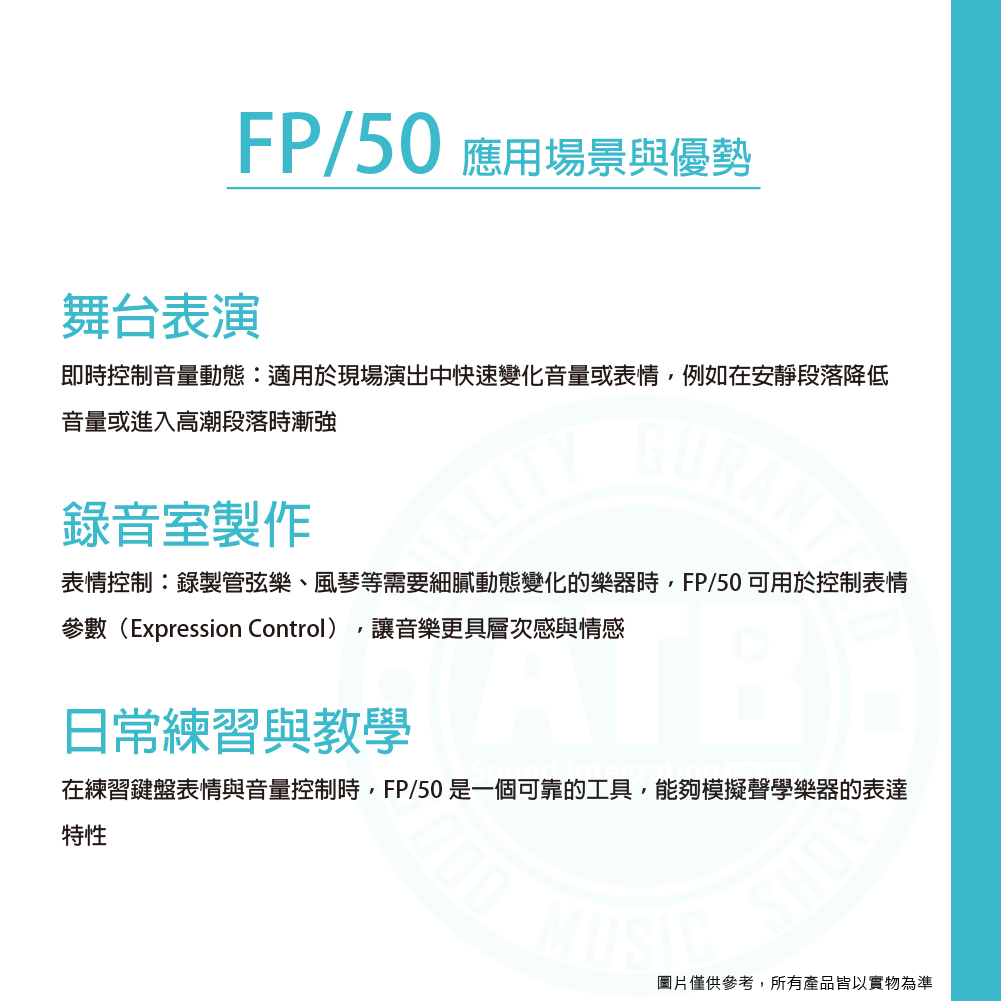 FP/50 應用場景與優勢

舞台表演

即時控制音量動態：適用於現場演出中快速變化音量或表情，例如在安靜段落降低音量或進入高潮段落時漸強

錄音室製作

表情控制：錄製管弦樂、風琴等需要細膩動態變化的樂器時，FP/50可用於控制表情參數（Expression Control），讓音樂更具層次感與情感

日常練習與教學

在練習鍵盤表情與音量控制時，FP/50是一個可靠的工具，能夠模擬聲學樂器的表達特性

圖片僅供參考，所有產品皆以實物為準

QUALITY GURANTEED ATB GOOD MUSIC SHOP